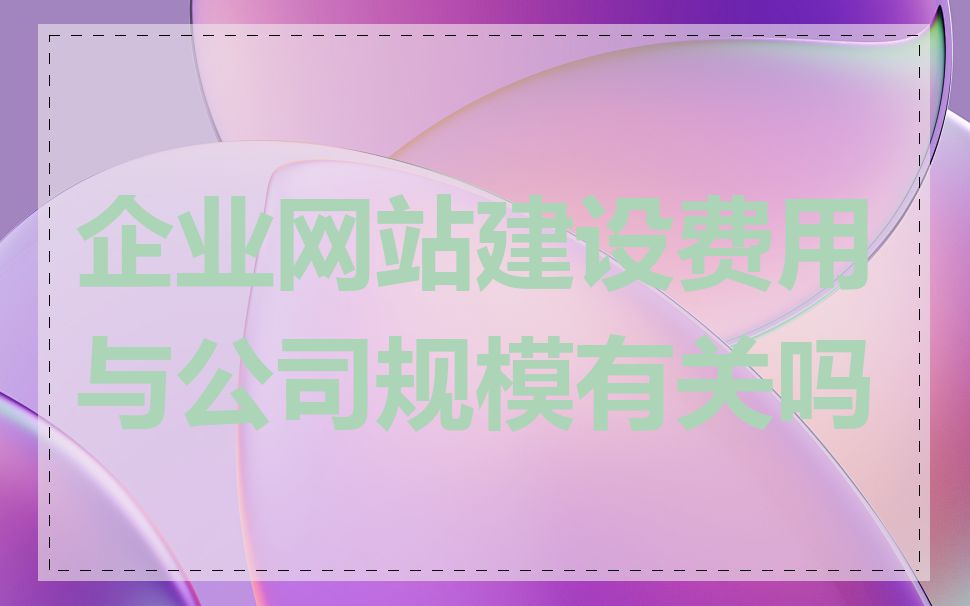 企业网站建设费用与公司规模有关吗